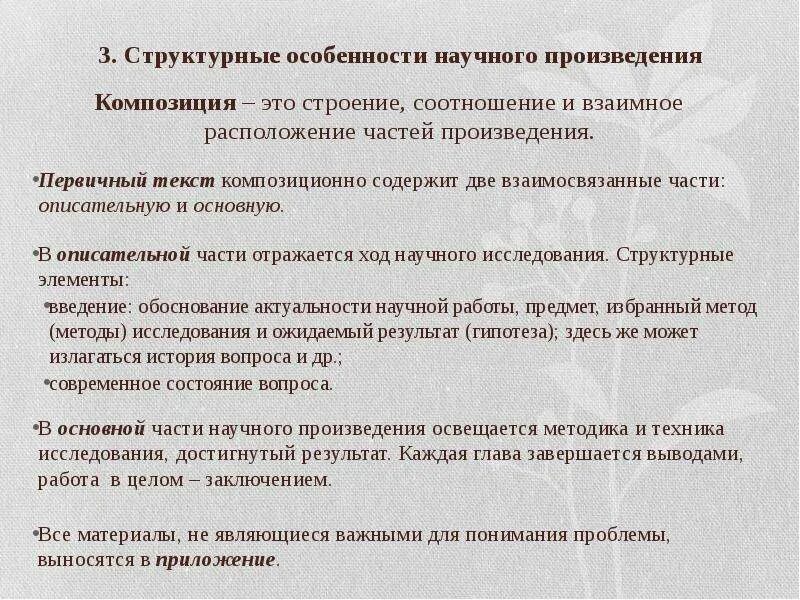 3. Структурные особенности научного произведения

Композиция – это строение, соотношение и взаимное расположение частей произведения.

•Первичный текст композиционно содержит две взаимосвязанные части: описательную и основную.

•В описательной части отражается ход научного исследования. Структурные элементы:

•введение: обоснование актуальности научной работы, предмет, избранный метод (методы) исследования и ожидаемый результат (гипотеза); здесь же может излагаться история вопроса и др.;

•современное состояние вопроса.

•В основной части научного произведения освещается методика и техника исследования, достигнутый результат. Каждая глава завершается выводами, работа в целом – заключением.

•Все материалы, не являющиеся важными для понимания проблемы, выносятся в приложение.